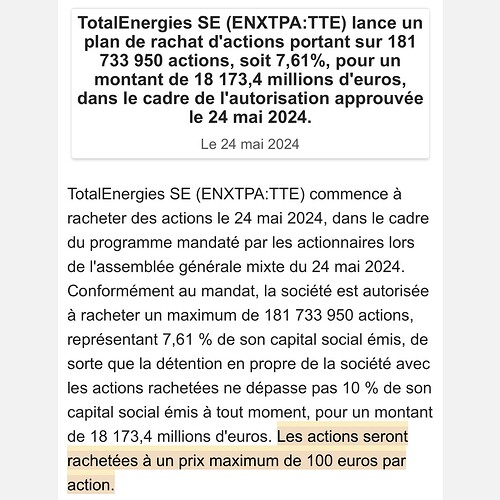 TotalEnergies SE (ENXTPA:TTE) lance un plan de rachat d'actions portant sur 181 733 950 actions, soit 7,61%, pour un montant de 18 173,4 millions d'euros, dans le cadre de l'autorisation approuvée le 24 mai 2024.

Le 24 mai 2024

TotalEnergies SE (ENXTPA:TTE) commence à racheter des actions le 24 mai 2024, dans le cadre du programme mandaté par les actionnaires lors de l'assemblée générale mixte du 24 mai 2024. Conformément au mandat, la société est autorisée à racheter un maximum de 181 733 950 actions, représentant 7,61 % de son capital social émis, de sorte que la détention en propre de la société avec les actions rachetées ne dépasse pas 10 % de son capital social émis à tout moment, pour un montant de 18 173,4 millions d'euros. Les actions seront rachetées à un prix maximum de 100 euros par action.